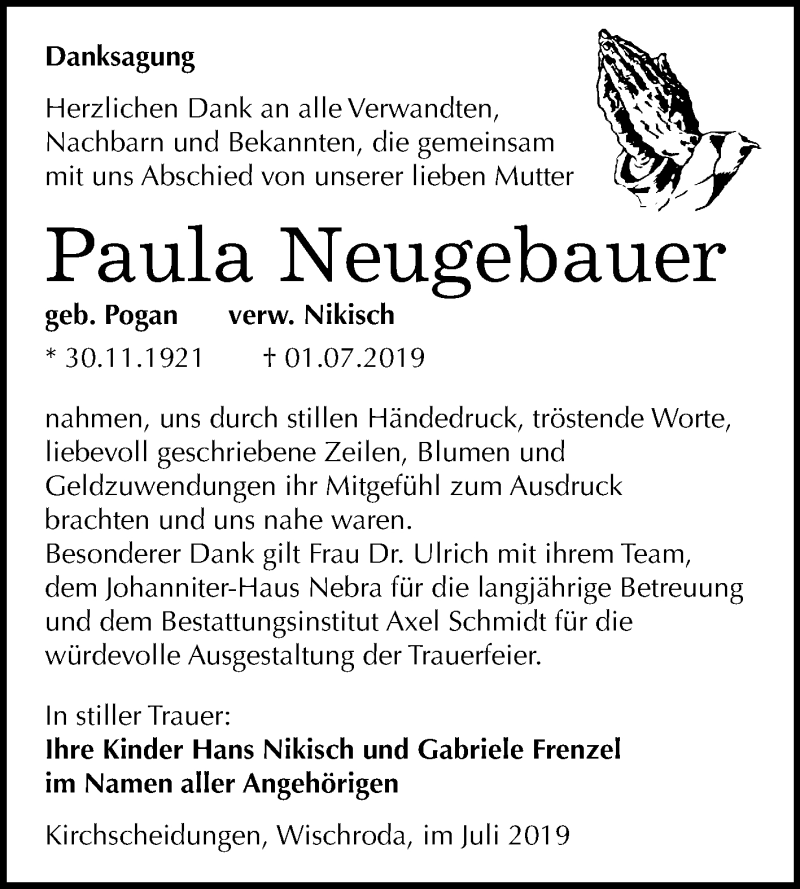 Danksagung

Herzlichen Dank an alle Verwandten, Nachbarn und Bekannten, die gemeinsam mit uns Abschied von unserer lieben Mutter

Paula Neugebauer

geb. Pogan verw. Nikisch

* 30.11.1921 † 01.07.2019

nahmen, uns durch stillen Händedruck, tröstende Worte, liebevoll geschriebene Zeilen, Blumen und Geldzuwendungen ihr Mitgefühl zum Ausdruck brachten und uns nahe waren.
Besonderer Dank gilt Frau Dr. Ulrich mit ihrem Team, dem Johanniter-Haus Nebra für die langjährige Betreuung und dem Bestattungsinstitut Axel Schmidt für die würdevolle Ausgestaltung der Trauerfeier.

In stiller Trauer:
Ihre Kinder Hans Nikisch und Gabriele Frenzel
im Namen aller Angehörigen

Kirchscheidungen, Wischroda, im Juli 2019